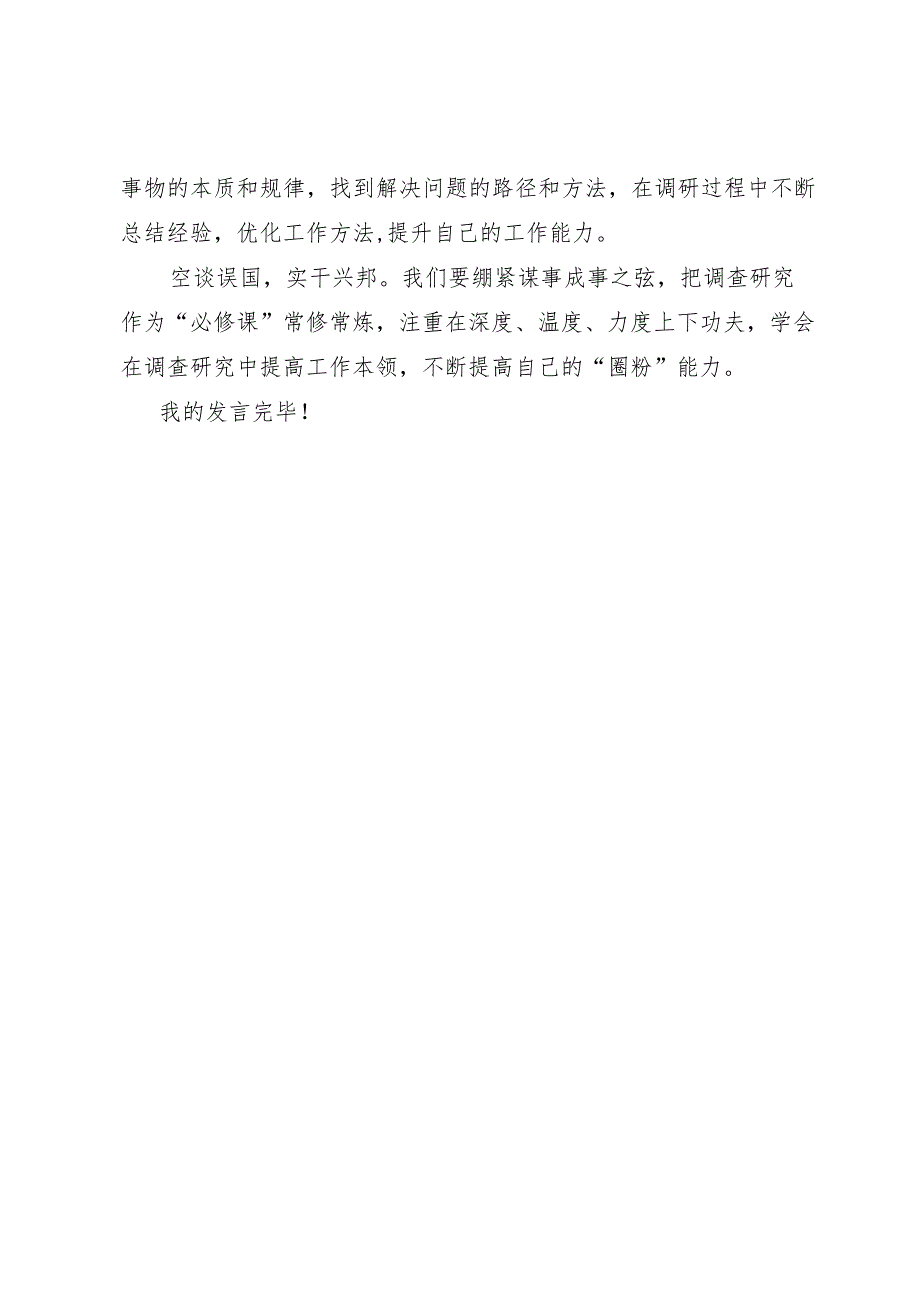 事物的本质和规律，找到解决问题的路径和方法，在调研过程中不断总结经验，优化工作方法,提升自己的工作能力。

空谈误国，实干兴邦。我们要绷紧谋事成事之弦，把调查研究作为“必修课”常修常炼，注重在深度、温度、力度上下功夫，学会在调查研究中提高工作本领，不断提高自己的“圈粉”能力。

我的发言完毕！